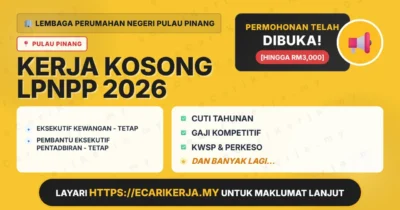 LEMBAGA PERUMAHAN NEGERI PULAU PINANG

PULAU PINANG

KERJA KOSONG LPNPP 2026

PERMOHONAN TELAH DIBUKA!

[HINGGA RM3,000]

EKSEKUTIF KEWANGAN - TETAP

PEMBANTU EKSEKUTIF PENTADBIRAN - TETAP

CUTI TAHUNAN

GAJI KOMPETITIF

KWSP & PERKESO

DAN BANYAK LAGI...

LAYARI HTTPS://ECARIKERJA.MY UNTUK MAKLUMAT LANJUT